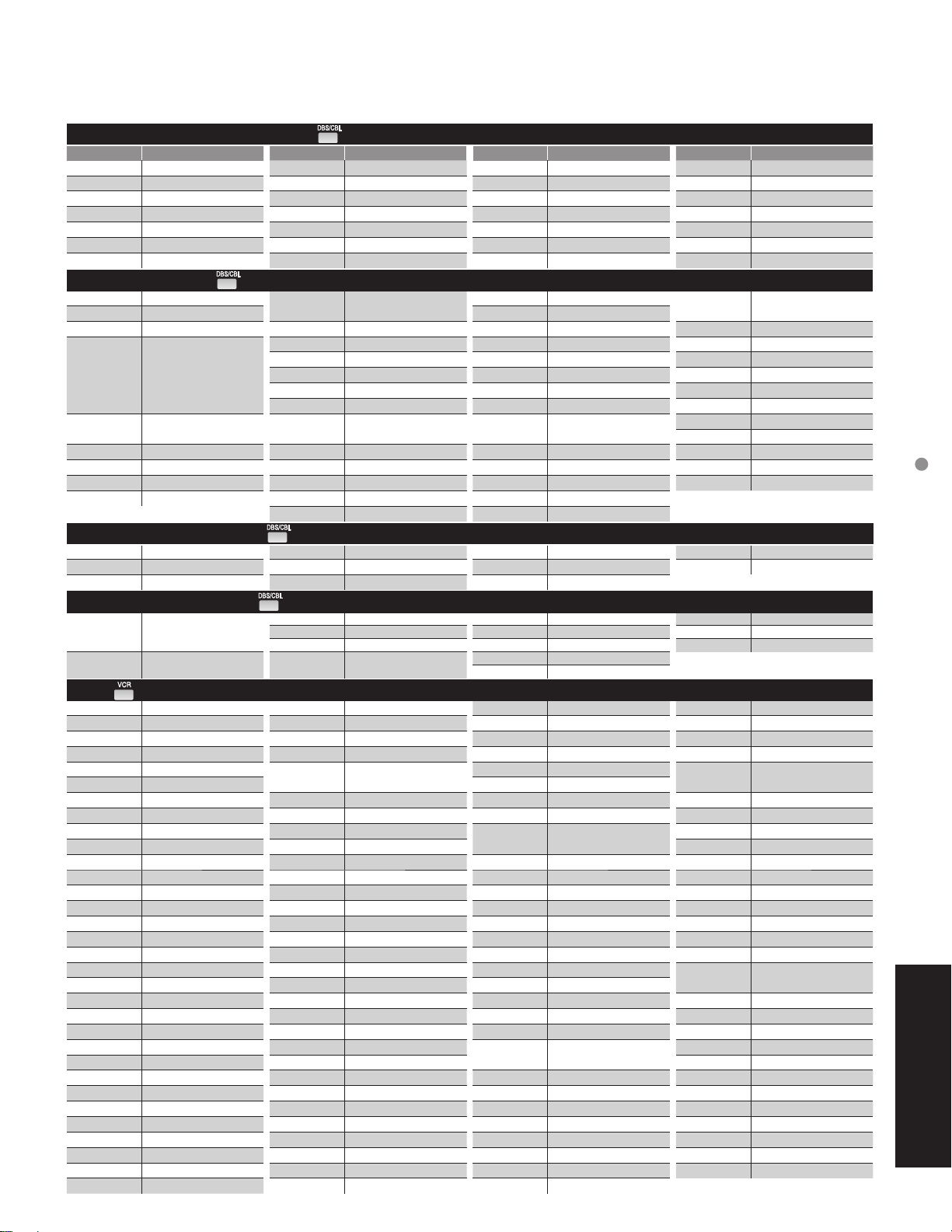 DBS/CBL

DBS/CBL

DBS/CBL

DBS/CBL

VCR